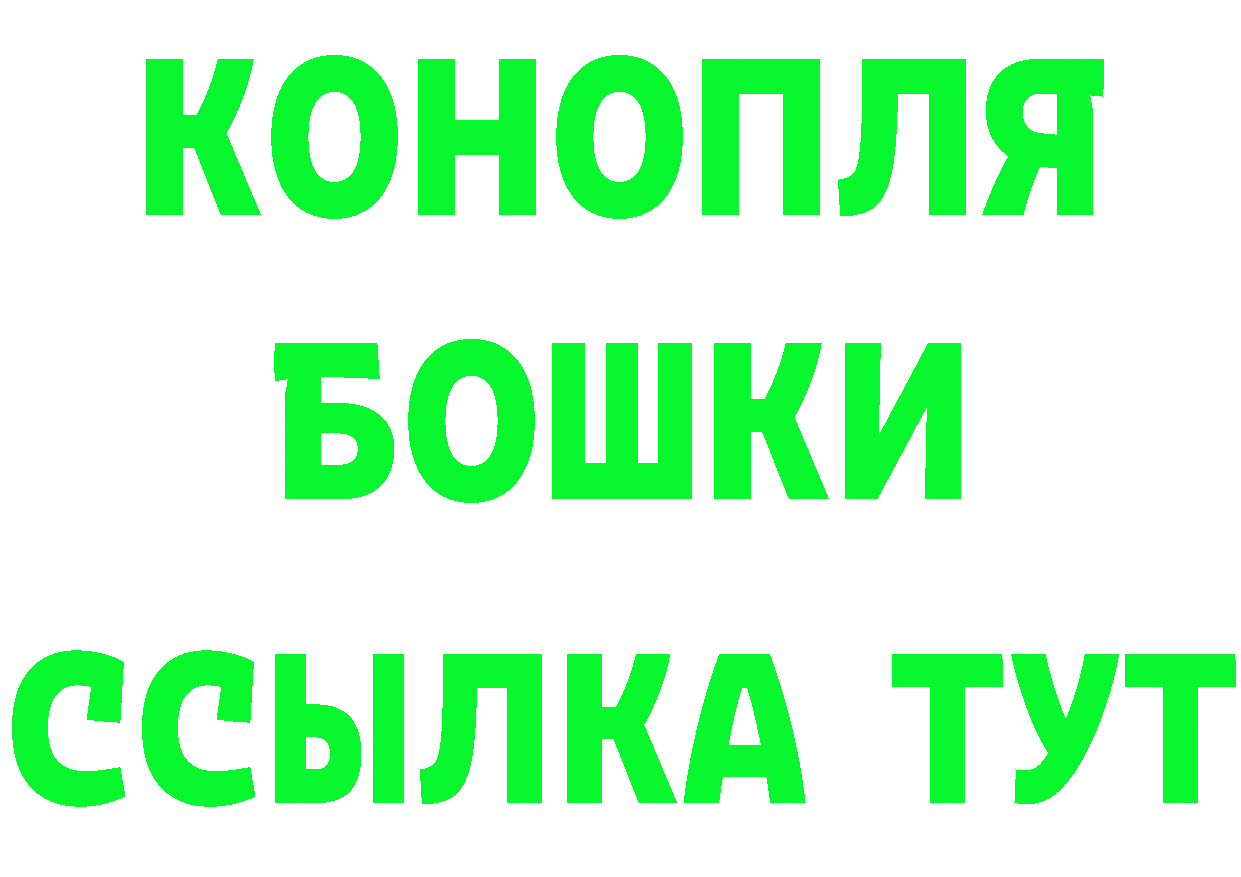 КОНОПЛЯ
БОШКИ
ССЫЛКА ТУТ